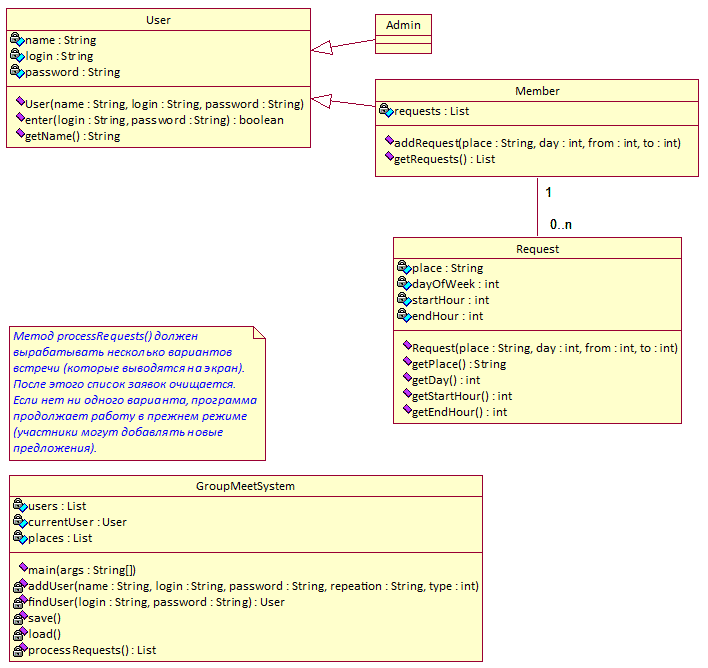 User

name : String
login : String
password : String

User(name : String, login : String, password : String)
enter(login : String, password : String) : boolean
getName() : String

Admin

Member

requests : List

addRequest(place : String, day : int, from : int, to : int)
getRequests() : List

1

0..n

Request

place : String
dayOfWeek : int
startHour : int
endHour : int

Request(place : String, day : int, from : int, to : int)
getPlace() : String
getDay() : int
getStartHour() : int
getEndHour() : int

Метод processRequests() должен вырабатывать несколько вариантов встречи (которые выводятся на экран). После этого список заявок очищается. Если нет ни одного варианта, программа продолжает работу в прежнем режиме (участники могут добавлять новые предложения).

GroupMeetSystem

users : List
currentUser : User
places : List

main(args : String[])
addUser(name : String, login : String, password : String, repeation : String, type : int)
findUser(login : String, password : String) : User
save()
load()
processRequests() : List